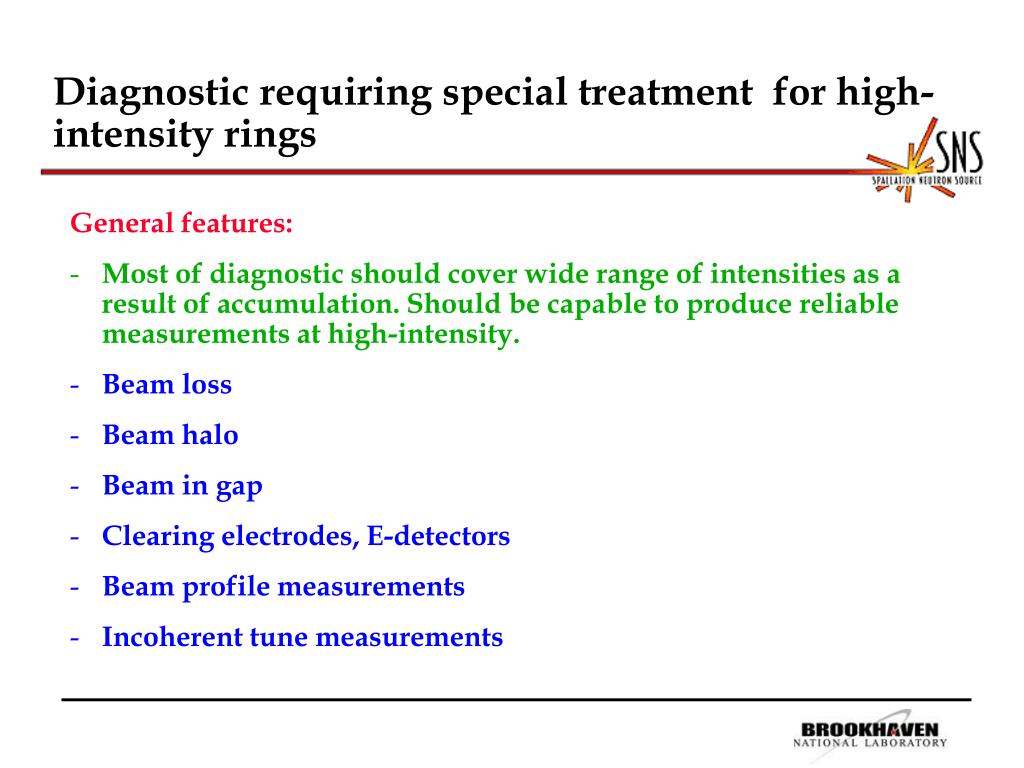 Diagnostic requiring special treatment for high-intensity rings

SNS
SPALLATION NEUTRON SOURCE

General features:

- Most of diagnostic should cover wide range of intensities as a result of accumulation. Should be capable to produce reliable measurements at high-intensity.
- Beam loss
- Beam halo
- Beam in gap
- Clearing electrodes, E-detectors
- Beam profile measurements
- Incoherent tune measurements

BROOKHAVEN
NATIONAL LABORATORY